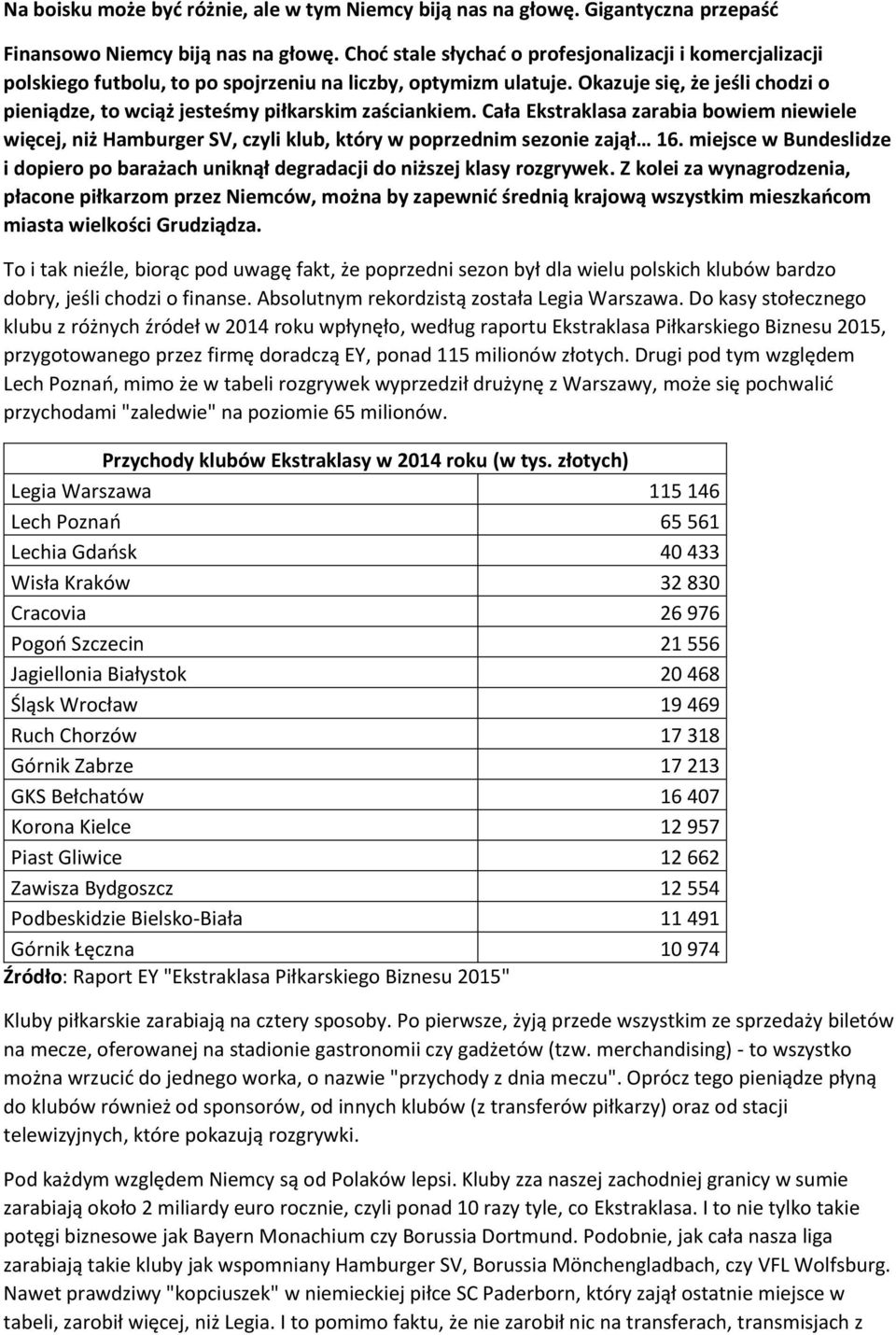 Na boisku może być różnie, ale w tym Niemcy biją nas na głowę. Gigantyczna przepaść

Finansowo Niemcy biją nas na głowę. Choć stale słychać o profesjonalizacji i komercjalizacji polskiego futbolu, to po spojrzeniu na liczby, optymizm ulatuje. Okazuje się, że jeśli chodzi o pieniądze, to wciąż jesteśmy piłkarskim zaściankiem. Cała Ekstraklasa zarabia bowiem niewiele więcej, niż Hamburger SV, czyli klub, który w poprzednim sezonie zajął… 16. miejsce w Bundeslidze i dopiero po barażach uniknął degradacji do niższej klasy rozgrywek. Z kolei za wynagrodzenia, płacone piłkarzom przez Niemców, można by zapewnić średnią krajową wszystkim mieszkańcom miasta wielkości Grudziądza.

To i tak nieźle, biorąc pod uwagę fakt, że poprzedni sezon był dla wielu polskich klubów bardzo dobry, jeśli chodzi o finanse. Absolutnym rekordzistą została Legia Warszawa. Do kasy stołecznego klubu z różnych źródeł w 2014 roku wpłynęło, według raportu Ekstraklasa Piłkarskiego Biznesu 2015, przygotowanego przez firmę doradczą EY, ponad 115 milionów złotych. Drugi pod tym względem Lech Poznań, mimo że w tabeli rozgrywek wyprzedził drużynę z Warszawy, może się pochwalić przychodami "zaledwie" na poziomie 65 milionów.

| Przychody klubów Ekstraklasy w 2014 roku (w tys. złotych) | |
|---|---|
| Legia Warszawa | 115 146 |
| Lech Poznań | 65 561 |
| Lechia Gdańsk | 40 433 |
| Wisła Kraków | 32 830 |
| Cracovia | 26 976 |
| Pogoń Szczecin | 21 556 |
| Jagiellonia Białystok | 20 468 |
| Śląsk Wrocław | 19 469 |
| Ruch Chorzów | 17 318 |
| Górnik Zabrze | 17 213 |
| GKS Bełchatów | 16 407 |
| Korona Kielce | 12 957 |
| Piast Gliwice | 12 662 |
| Zawisza Bydgoszcz | 12 554 |
| Podbeskidzie Bielsko-Biała | 11 491 |
| Górnik Łęczna | 10 974 |

Źródło: Raport EY "Ekstraklasa Piłkarskiego Biznesu 2015"

Kluby piłkarskie zarabiają na cztery sposoby. Po pierwsze, żyją przede wszystkim ze sprzedaży biletów na mecze, oferowanej na stadionie gastronomii czy gadżetów (tzw. merchandising) - to wszystko można wrzucić do jednego worka, o nazwie "przychody z dnia meczu". Oprócz tego pieniądze płyną do klubów również od sponsorów, od innych klubów (z transferów piłkarzy) oraz od stacji telewizyjnych, które pokazują rozgrywki.

Pod każdym względem Niemcy są od Polaków lepsi. Kluby zza naszej zachodniej granicy w sumie zarabiają około 2 miliardy euro rocznie, czyli ponad 10 razy tyle, co Ekstraklasa. I to nie tylko takie potęgi biznesowe jak Bayern Monachium czy Borussia Dortmund. Podobnie, jak cała nasza liga zarabiają takie kluby jak wspomniany Hamburger SV, Borussia Mönchengladbach, czy VFL Wolfsburg. Nawet prawdziwy "kopciuszek" w niemieckiej piłce SC Paderborn, który zajął ostatnie miejsce w tabeli, zarobił więcej, niż Legia. I to pomimo faktu, że nie zarobił nic na transferach, transmisjach z